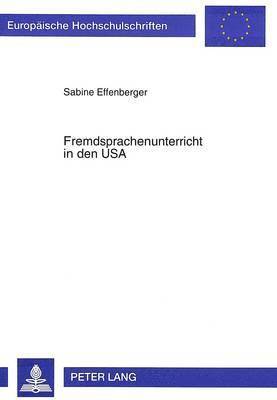 Europäische Hochschulschriften

Sabine Effenberger

Fremdsprachenunterricht in den USA

PETER LANG